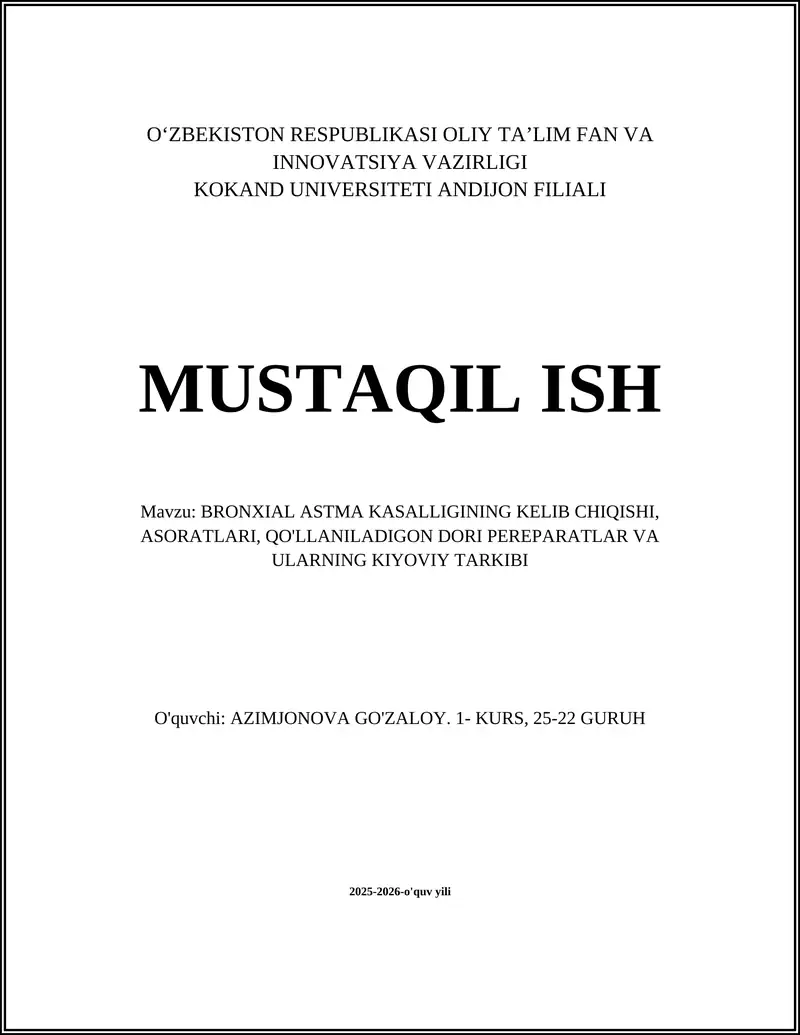 O‘ZBEKISTON RESPUBLIKASI OLIY TA’LIM FAN VA INNOVATSIYA VAZIRLIGI
KOKAND UNIVERSITETI ANDIJON FILIALI

MUSTAQIL ISH

Mavzu: BRONXIAL ASTMA KASALLIGINING KELIB CHIQISHI, ASORATLARI, QO'LLANILADIGON DORI PEREPARATLAR VA ULARNING KIYOVIY TARKIBI

O'quvchi: AZIMJONOVA GO'ZALOY. 1- KURS, 25-22 GURUH

2025-2026-o'quv yili